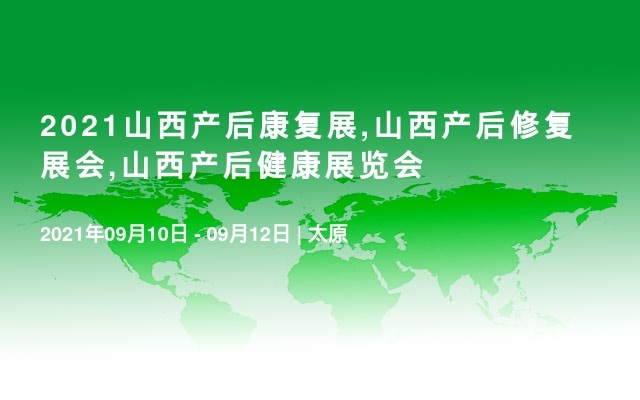 2021山西产后康复展,山西产后修复展会,山西产后健康展览会

2021年09月10日 - 09月12日 | 太原